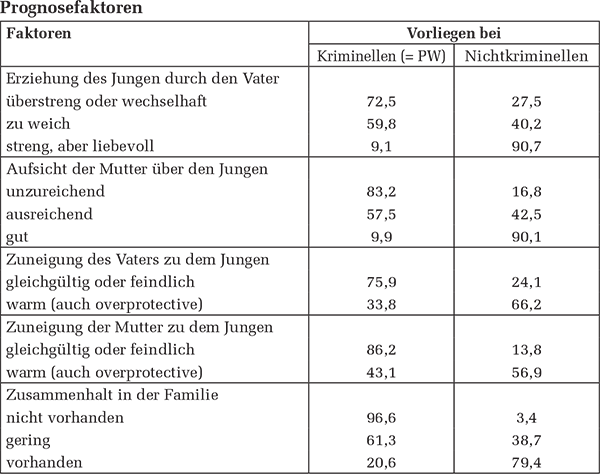 Prognosefaktoren

| Faktoren | Vorliegen bei | |
|---|---|---|
| | Kriminellen (= PW) | Nichtkriminellen |
| Erziehung des Jungen durch den Vater | | |
| überstreng oder wechselhaft | 72,5 | 27,5 |
| zu weich | 59,8 | 40,2 |
| streng, aber liebevoll | 9,1 | 90,7 |
| Aufsicht der Mutter über den Jungen | | |
| unzureichend | 83,2 | 16,8 |
| ausreichend | 57,5 | 42,5 |
| gut | 9,9 | 90,1 |
| Zuneigung des Vaters zu dem Jungen | | |
| gleichgültig oder feindlich | 75,9 | 24,1 |
| warm (auch overprotective) | 33,8 | 66,2 |
| Zuneigung der Mutter zu dem Jungen | | |
| gleichgültig oder feindlich | 86,2 | 13,8 |
| warm (auch overprotective) | 43,1 | 56,9 |
| Zusammenhalt in der Familie | | |
| nicht vorhanden | 96,6 | 3,4 |
| gering | 61,3 | 38,7 |
| vorhanden | 20,6 | 79,4 |